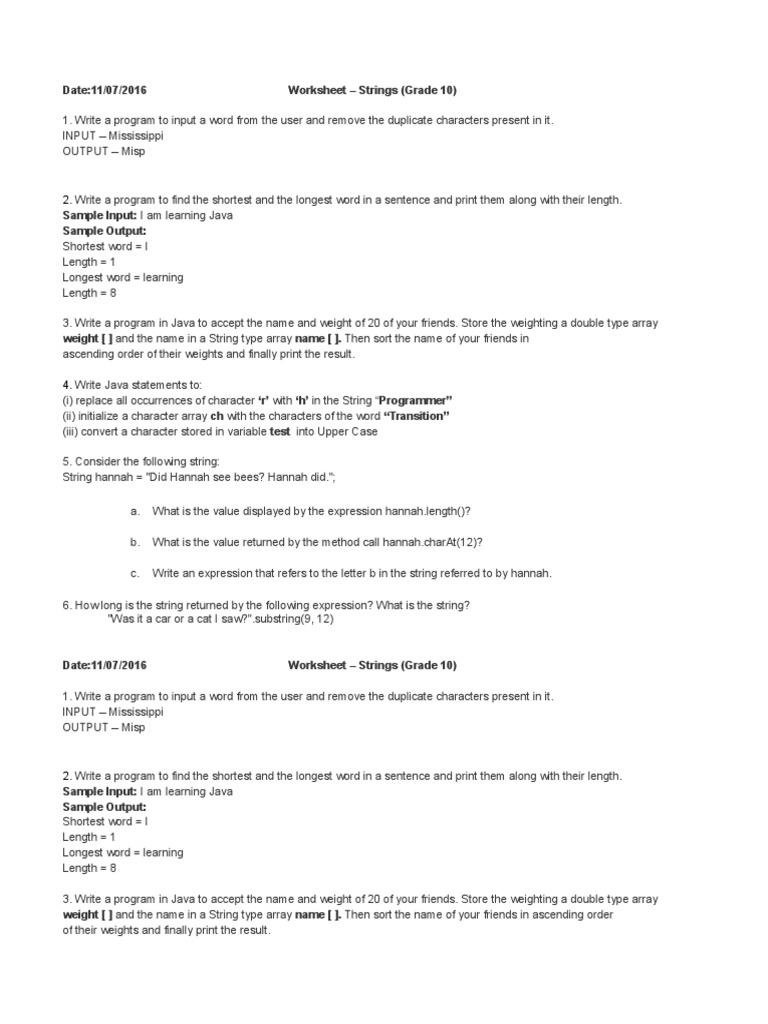 Date:11/07/2016 Worksheet – Strings (Grade 10)

1. Write a program to input a word from the user and remove the duplicate characters present in it.
INPUT – Mississippi
OUTPUT – Misp

2. Write a program to find the shortest and the longest word in a sentence and print them along with their length.
Sample Input: I am learning Java
Sample Output:
Shortest word = I
Length = 1
Longest word = learning
Length = 8

3. Write a program in Java to accept the name and weight of 20 of your friends. Store the weighting a double type array weight [ ] and the name in a String type array name [ ]. Then sort the name of your friends in ascending order of their weights and finally print the result.

4. Write Java statements to:
(i) replace all occurrences of character 'r' with 'h' in the String "Programmer"
(ii) initialize a character array ch with the characters of the word "Transition"
(iii) convert a character stored in variable test into Upper Case

5. Consider the following string:
String hannah = "Did Hannah see bees? Hannah did.";

a. What is the value displayed by the expression hannah.length()?

b. What is the value returned by the method call hannah.charAt(12)?

c. Write an expression that refers to the letter b in the string referred to by hannah.

6. How long is the string returned by the following expression? What is the string?
"Was it a car or a cat I saw?".substring(9, 12)

Date:11/07/2016 Worksheet – Strings (Grade 10)

1. Write a program to input a word from the user and remove the duplicate characters present in it.
INPUT – Mississippi
OUTPUT – Misp

2. Write a program to find the shortest and the longest word in a sentence and print them along with their length.
Sample Input: I am learning Java
Sample Output:
Shortest word = I
Length = 1
Longest word = learning
Length = 8

3. Write a program in Java to accept the name and weight of 20 of your friends. Store the weighting a double type array weight [ ] and the name in a String type array name [ ]. Then sort the name of your friends in ascending order of their weights and finally print the result.